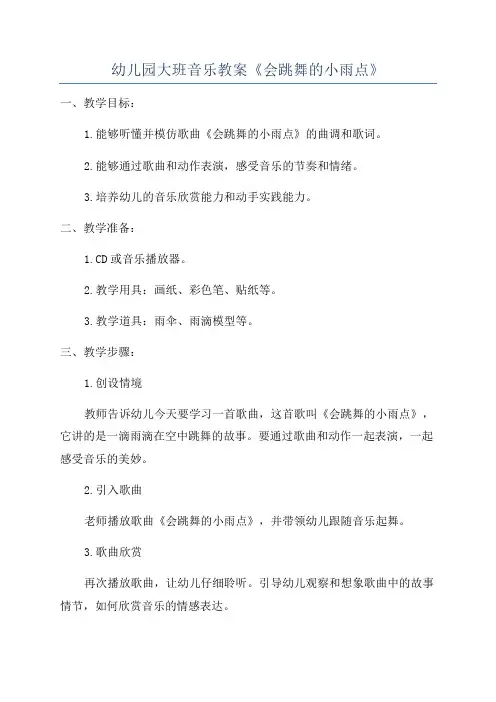 幼儿园大班音乐教案《会跳舞的小雨点》

一、教学目标：

1.能够听懂并模仿歌曲《会跳舞的小雨点》的曲调和歌词。

2.能够通过歌曲和动作表演，感受音乐的节奏和情绪。

3.培养幼儿的音乐欣赏能力和动手实践能力。

二、教学准备：

1.CD或音乐播放器。

2.教学用具：画纸、彩色笔、贴纸等。

3.教学道具：雨伞、雨滴模型等。

三、教学步骤：

1.创设情境

教师告诉幼儿今天要学习一首歌曲，这首歌叫《会跳舞的小雨点》，它讲的是一滴雨滴在空中跳舞的故事。要通过歌曲和动作一起表演，一起感受音乐的美妙。

2.引入歌曲

老师播放歌曲《会跳舞的小雨点》，并带领幼儿跟随音乐起舞。

3.歌曲欣赏

再次播放歌曲，让幼儿仔细聆听。引导幼儿观察和想象歌曲中的故事情节，如何欣赏音乐的情感表达。